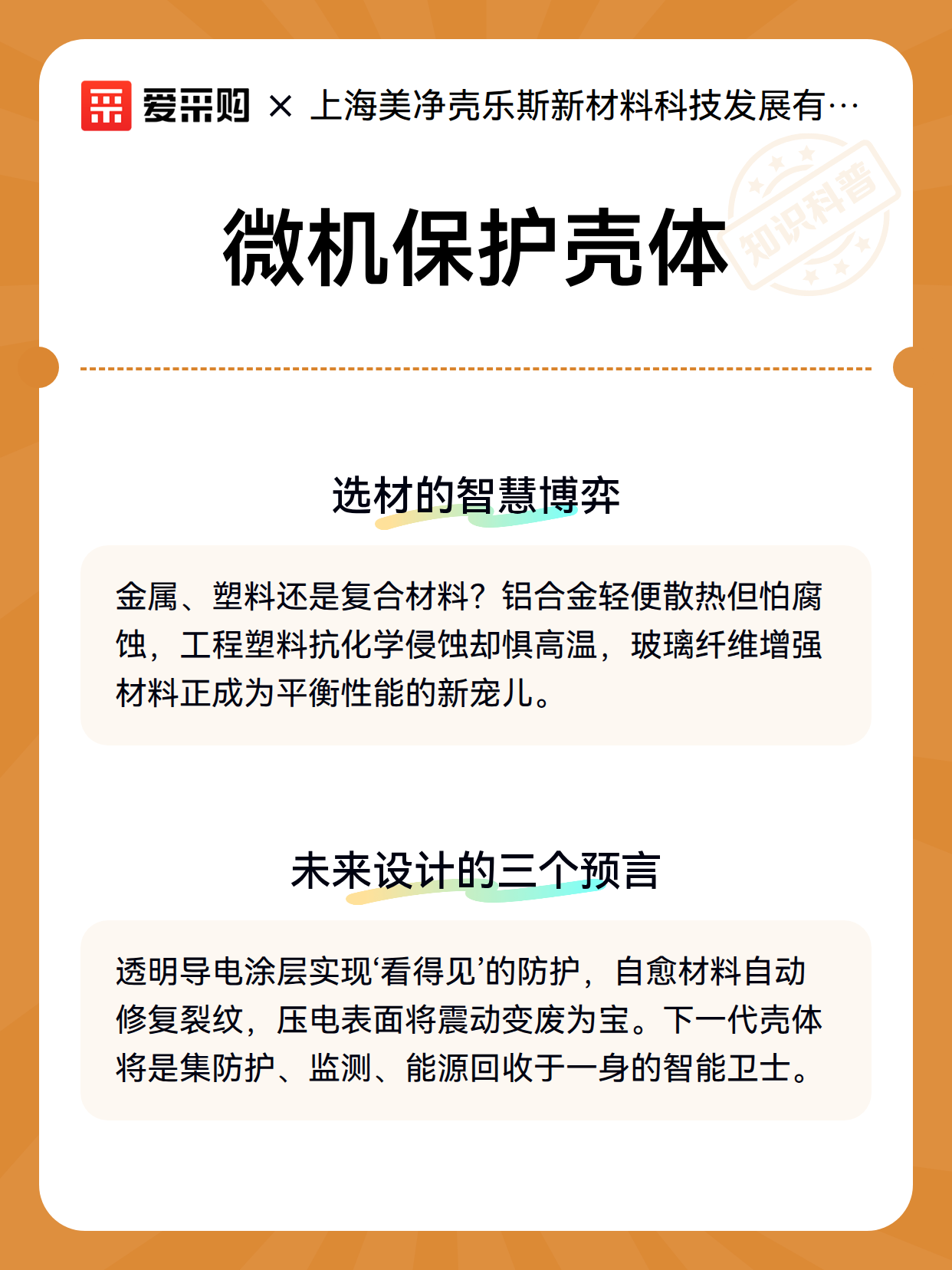 爱采购 × 上海美净壳乐斯新材料科技发展有…

知识科普

微机保护壳体

选材的智慧博弈

金属、塑料还是复合材料？铝合金轻便散热但怕腐蚀，工程塑料抗化学侵蚀却惧高温，玻璃纤维增强材料正成为平衡性能的新宠儿。

未来设计的三个预言

透明导电涂层实现‘看得见’的防护，自愈材料自动修复裂纹，压电表面将震动变废为宝。下一代壳体将是集防护、监测、能源回收于一身的智能卫士。